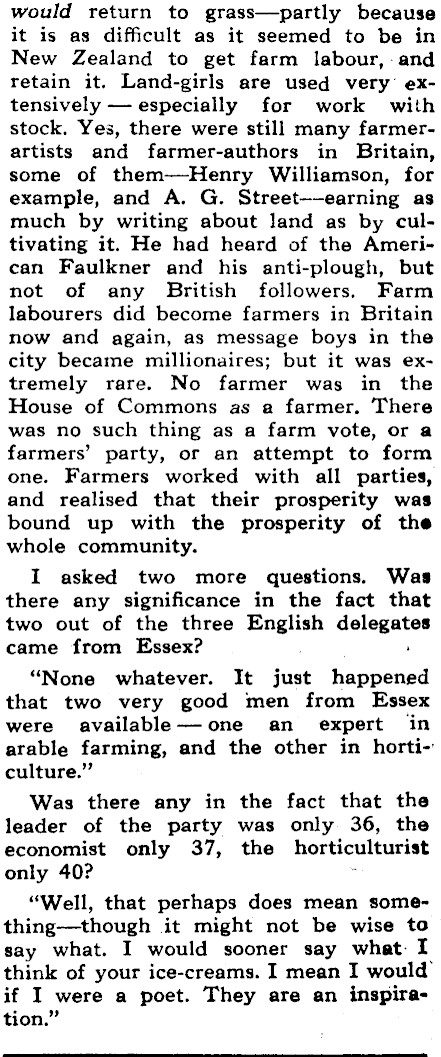 would return to grass—partly because it is as difficult as it seemed to be in New Zealand to get farm labour, and retain it. Land-girls are used very extensively — especially for work with stock. Yes, there were still many farmer-artists and farmer-authors in Britain, some of them—Henry Williamson, for example, and A. G. Street—earning as much by writing about land as by cultivating it. He had heard of the American Faulkner and his anti-plough, but not of any British followers. Farm labourers did become farmers in Britain now and again, as message boys in the city became millionaires; but it was extremely rare. No farmer was in the House of Commons as a farmer. There was no such thing as a farm vote, or a farmers' party, or an attempt to form one. Farmers worked with all parties, and realised that their prosperity was bound up with the prosperity of the whole community.

I asked two more questions. Was there any significance in the fact that two out of the three English delegates came from Essex?

"None whatever. It just happened that two very good men from Essex were available — one an expert in arable farming, and the other in horticulture."

Was there any in the fact that the leader of the party was only 36, the economist only 37, the horticulturist only 40?

"Well, that perhaps does mean something—though it might not be wise to say what. I would sooner say what I think of your ice-creams. I mean I would if I were a poet. They are an inspiration."